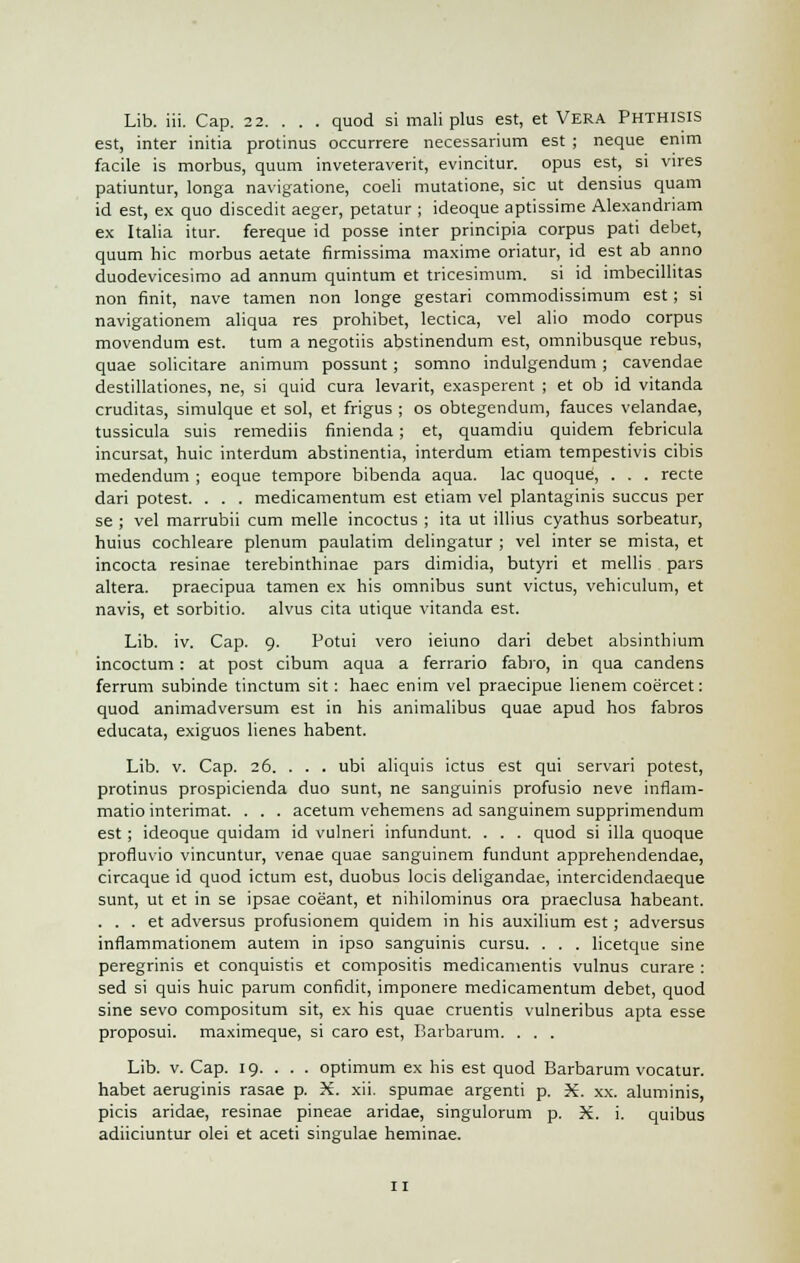 Lib. iii. Cap. 22. . . . quod si mali plus est, et VERA PHTHISIS est, inter initia protinus occurrere necessarium est ; neque enim facile is morbus, quum inveteraverit, evincitur. opus est, si vires patiuntur, longa navigatione, coeli mutatione, sic ut densius quam id est, ex quo discedit aeger, petatur ; ideoque aptissime Alexandriam ex Italia itur. fereque id posse inter principia corpus pati debet, quum hic morbus aetate firmissima maxime oriatur, id est ab anno duodevicesimo ad annum quintum et tricesimum. si id imbecillitas non finit, nave tamen non longe gestari commodissimum est ; si navigationem aliqua res prohibet, lectica, vel alio modo corpus movendum est. tum a negotiis abstinendum est, omnibusque rebus, quae solicitare animum possunt ; somno indulgendum ; cavendae destillationes, ne, si quid cura levarit, exasperent ; et ob id vitanda cruditas, simulque et sol, et frigus ; os obtegendum, fauces velandae, tussicula suis remediis finienda ; et, quamdiu quidem febricula incursat, huic interdum abstinentia, interdum etiam tempestivis cibis medendum ; eoque tempore bibenda aqua. lac quoque, . . . recte dari potest. . . . medicamentum est etiam vel plantaginis succus per se ; vel marrubii cum melle incoctus ; ita ut illius cyathus sorbeatur, huius cochleare plenum paulatim delingatur ; vel inter se mista, et incocta resinae terebinthinae pars dimidia, butyri et mellis pars altera. praecipua tamen ex his omnibus sunt victus, vehiculum, et navis, et sorbitio. alvus cita utique vitanda est.

Lib. iv. Cap. 9. Potui vero ieiuno dari debet absinthium incoctum : at post cibum aqua a ferrario fabro, in qua candens ferrum subinde tinctum sit : haec enim vel praecipue lienem coërcet : quod animadversum est in his animalibus quae apud hos fabros educata, exiguos lienes habent.

Lib. v. Cap. 26. . . . ubi aliquis ictus est qui servari potest, protinus prospicienda duo sunt, ne sanguinis profusio neve inflammatio interimat. . . . acetum vehemens ad sanguinem supprimendum est ; ideoque quidam id vulneri infundunt. . . . quod si illa quoque profluvio vincuntur, venae quae sanguinem fundunt apprehendendae, circaque id quod ictum est, duobus locis deligandae, intercidendaeque sunt, ut et in se ipsae coëant, et nihilominus ora praeclusa habeant. . . . et adversus profusionem quidem in his auxilium est ; adversus inflammationem autem in ipso sanguinis cursu. . . . licetque sine peregrinis et conquistis et compositis medicamentis vulnus curare : sed si quis huic parum confidit, imponere medicamentum debet, quod sine sevo compositum sit, ex his quae cruentis vulneribus apta esse proposui. maximeque, si caro est, Barbarum. . . .

Lib. v. Cap. 19. . . . optimum ex his est quod Barbarum vocatur. habet aeruginis rasae p. X. xii. spumae argenti p. X. xx. aluminis, picis aridae, resinae pineae aridae, singulorum p. X. i. quibus adiiciuntur olei et aceti singulae heminae.

11